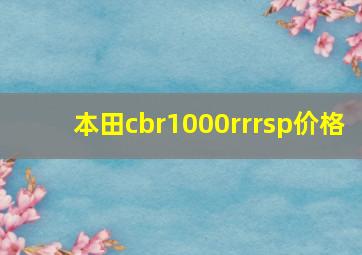 本田cbr1000rrrsp价格